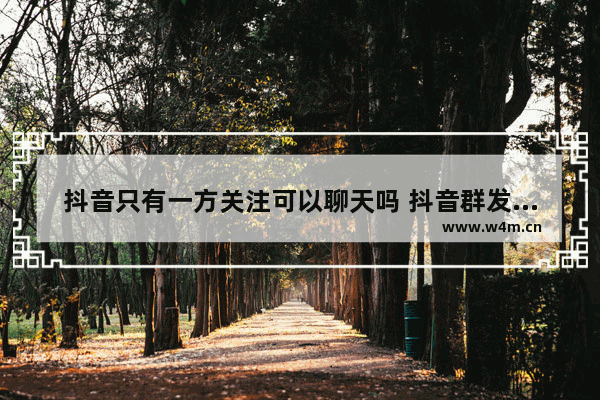 抖音只有一方关注可以聊天吗 抖音群发...
www.w4m.cn